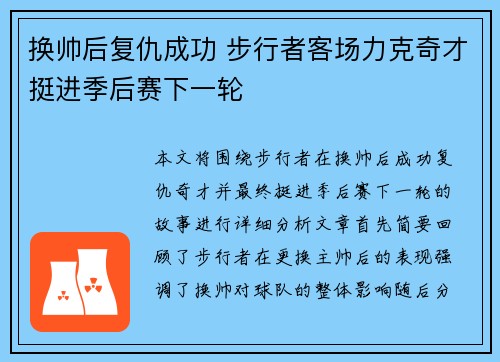 换帅后复仇成功 步行者客场力克奇才挺进季后赛下一轮

本文将围绕步行者在换帅后成功复仇奇才并最终挺进季后赛下一轮的故事进行详细分析文章首先简要回顾了步行者在更换主帅后的表现强调了换帅对球队的整体影响随后分